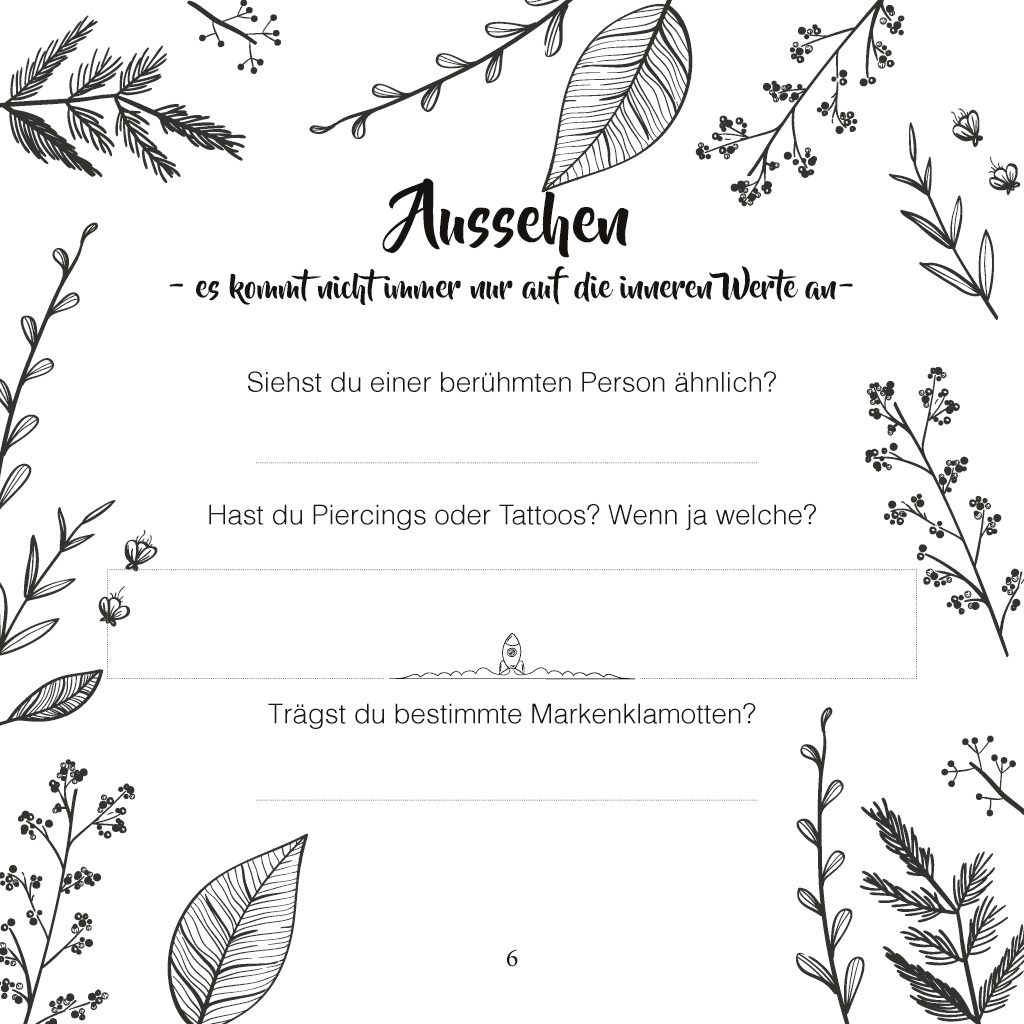 Aussehen

- es kommt nicht immer nur auf die inneren Werte an-

Siehst du einer berühmten Person ähnlich?

Hast du Piercings oder Tattoos? Wenn ja welche?

Trägst du bestimmte Markenklamotten?

6